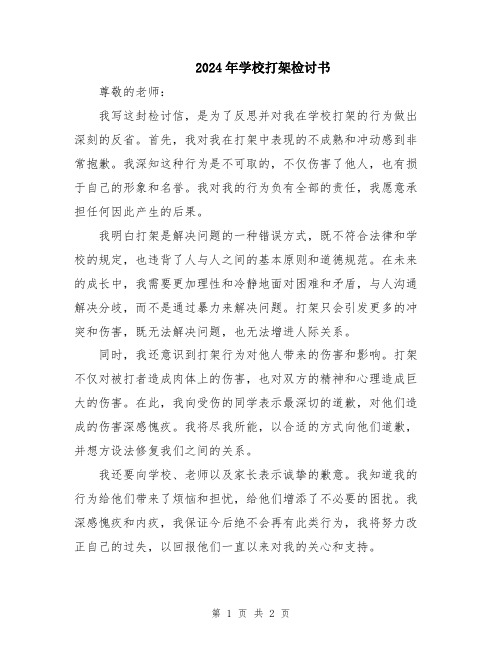 2024年学校打架检讨书

尊敬的老师：

我写这封检讨信，是为了反思并对我在学校打架的行为做出深刻的反省。首先，我对我在打架中表现的不成熟和冲动感到非常抱歉。我深知这种行为是不可取的，不仅伤害了他人，也有损于自己的形象和名誉。我对我的行为负有全部的责任，我愿意承担任何因此产生的后果。

我明白打架是解决问题的一种错误方式，既不符合法律和学校的规定，也违背了人与人之间的基本原则和道德规范。在未来的成长中，我需要更加理性和冷静地面对困难和矛盾，与人沟通解决分歧，而不是通过暴力来解决问题。打架只会引发更多的冲突和伤害，既无法解决问题，也无法增进人际关系。

同时，我还意识到打架行为对他人带来的伤害和影响。打架不仅对被打者造成肉体上的伤害，也对双方的精神和心理造成巨大的伤害。在此，我向受伤的同学表示最深切的道歉，对他们造成的伤害深感愧疚。我将尽我所能，以合适的方式向他们道歉，并想方设法修复我们之间的关系。

我还要向学校、老师以及家长表示诚挚的歉意。我知道我的行为给他们带来了烦恼和担忧，给他们增添了不必要的困扰。我深感愧疚和内疚，我保证今后绝不会再有此类行为，我将努力改正自己的过失，以回报他们一直以来对我的关心和支持。

第 1 页 共 2 页